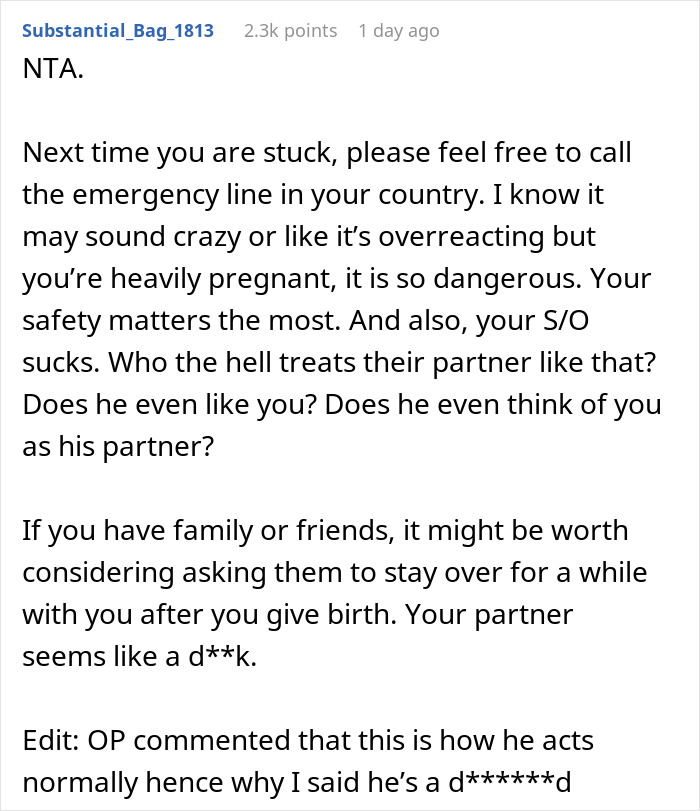 Substantial_Bag_1813 2.3k points 1 day ago

NTA.

Next time you are stuck, please feel free to call the emergency line in your country. I know it may sound crazy or like it's overreacting but you're heavily pregnant, it is so dangerous. Your safety matters the most. And also, your S/O sucks. Who the hell treats their partner like that? Does he even like you? Does he even think of you as his partner?

If you have family or friends, it might be worth considering asking them to stay over for a while with you after you give birth. Your partner seems like a d**k.

Edit: OP commented that this is how he acts normally hence why I said he's a d******d